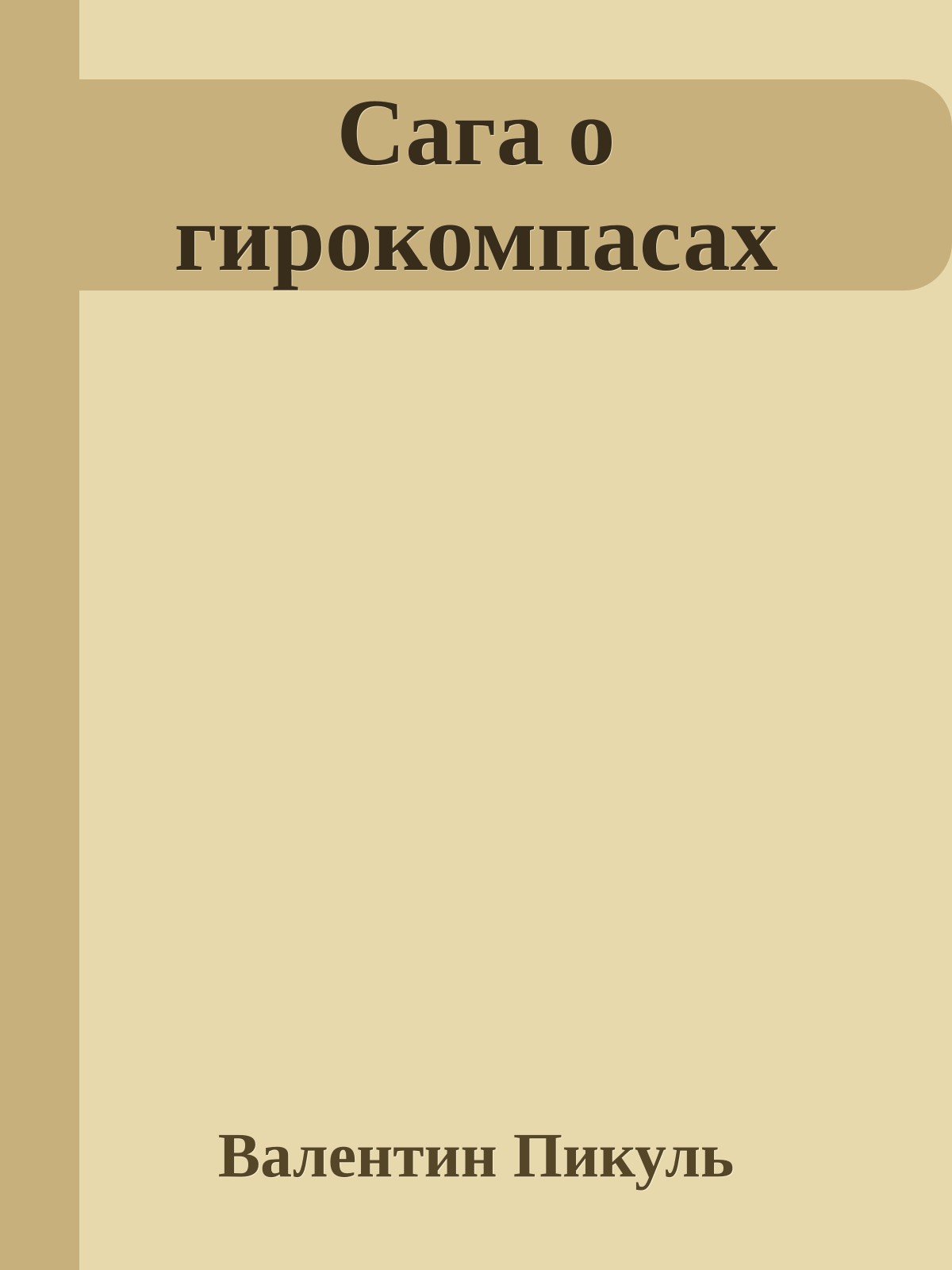 Сага о гирокомпасах

Валентин Пикуль